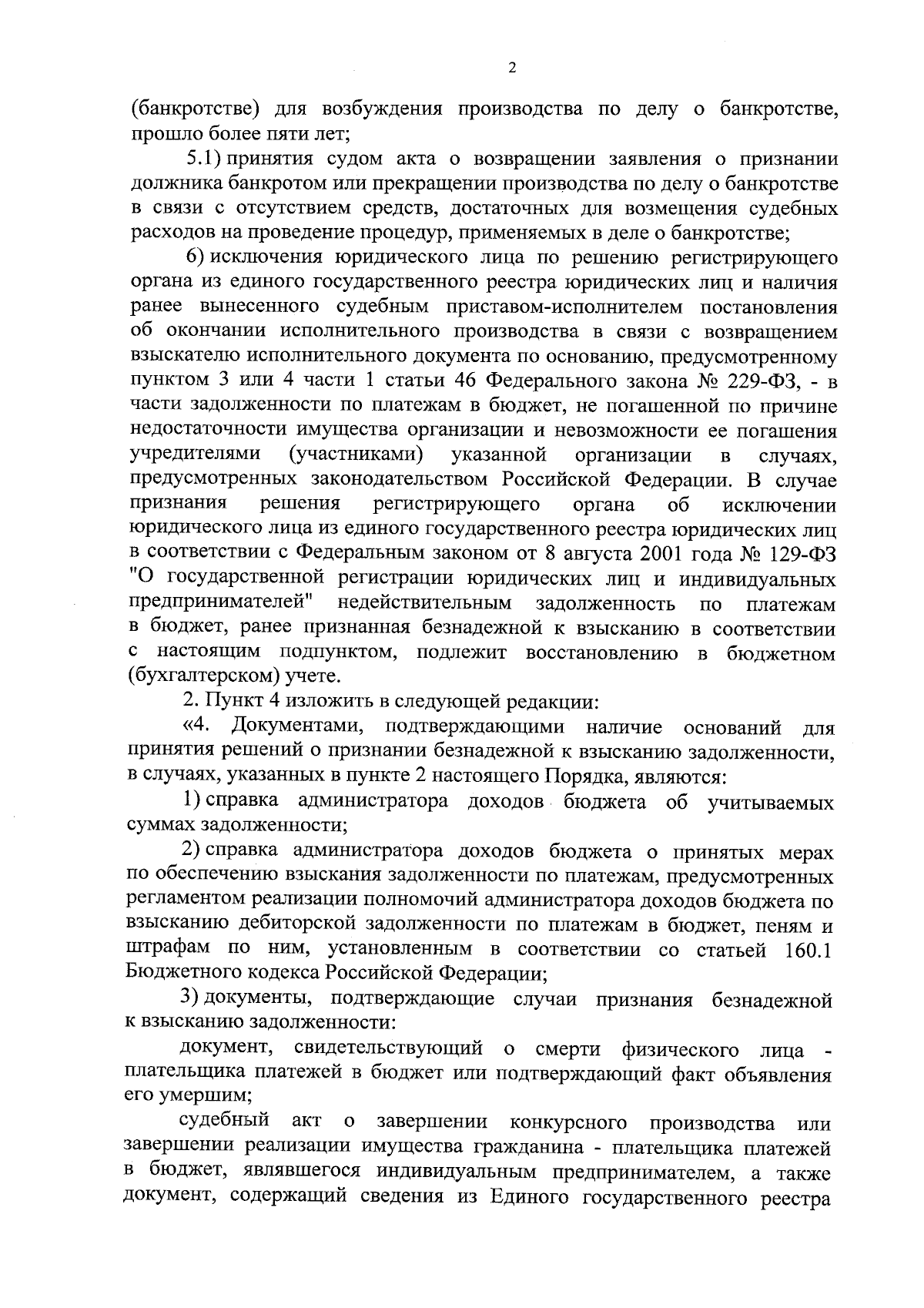 2

(банкротстве) для возбуждения производства по делу о банкротстве, прошло более пяти лет;

5.1) принятия судом акта о возвращении заявления о признании должника банкротом или прекращении производства по делу о банкротстве в связи с отсутствием средств, достаточных для возмещения судебных расходов на проведение процедур, применяемых в деле о банкротстве;

6) исключения юридического лица по решению регистрирующего органа из единого государственного реестра юридических лиц и наличия ранее вынесенного судебным приставом-исполнителем постановления об окончании исполнительного производства в связи с возвращением взыскателю исполнительного документа по основанию, предусмотренному пунктом 3 или 4 части 1 статьи 46 Федерального закона № 229-ФЗ, - в части задолженности по платежам в бюджет, не погашенной по причине недостаточности имущества организации и невозможности ее погашения учредителями (участниками) указанной организации в случаях, предусмотренных законодательством Российской Федерации. В случае признания решения регистрирующего органа об исключении юридического лица из единого государственного реестра юридических лиц в соответствии с Федеральным законом от 8 августа 2001 года № 129-ФЗ "О государственной регистрации юридических лиц и индивидуальных предпринимателей" недействительным задолженность по платежам в бюджет, ранее признанная безнадежной к взысканию в соответствии с настоящим подпунктом, подлежит восстановлению в бюджетном (бухгалтерском) учете.

2. Пункт 4 изложить в следующей редакции:

«4. Документами, подтверждающими наличие оснований для принятия решений о признании безнадежной к взысканию задолженности, в случаях, указанных в пункте 2 настоящего Порядка, являются:

1) справка администратора доходов бюджета об учитываемых суммах задолженности;

2) справка администратора доходов бюджета о принятых мерах по обеспечению взыскания задолженности по платежам, предусмотренных регламентом реализации полномочий администратора доходов бюджета по взысканию дебиторской задолженности по платежам в бюджет, пеням и штрафам по ним, установленным в соответствии со статьей 160.1 Бюджетного кодекса Российской Федерации;

3) документы, подтверждающие случаи признания безнадежной к взысканию задолженности:

документ, свидетельствующий о смерти физического лица - плательщика платежей в бюджет или подтверждающий факт объявления его умершим;

судебный акт о завершении конкурсного производства или завершении реализации имущества гражданина - плательщика платежей в бюджет, являвшегося индивидуальным предпринимателем, а также документ, содержащий сведения из Единого государственного реестра